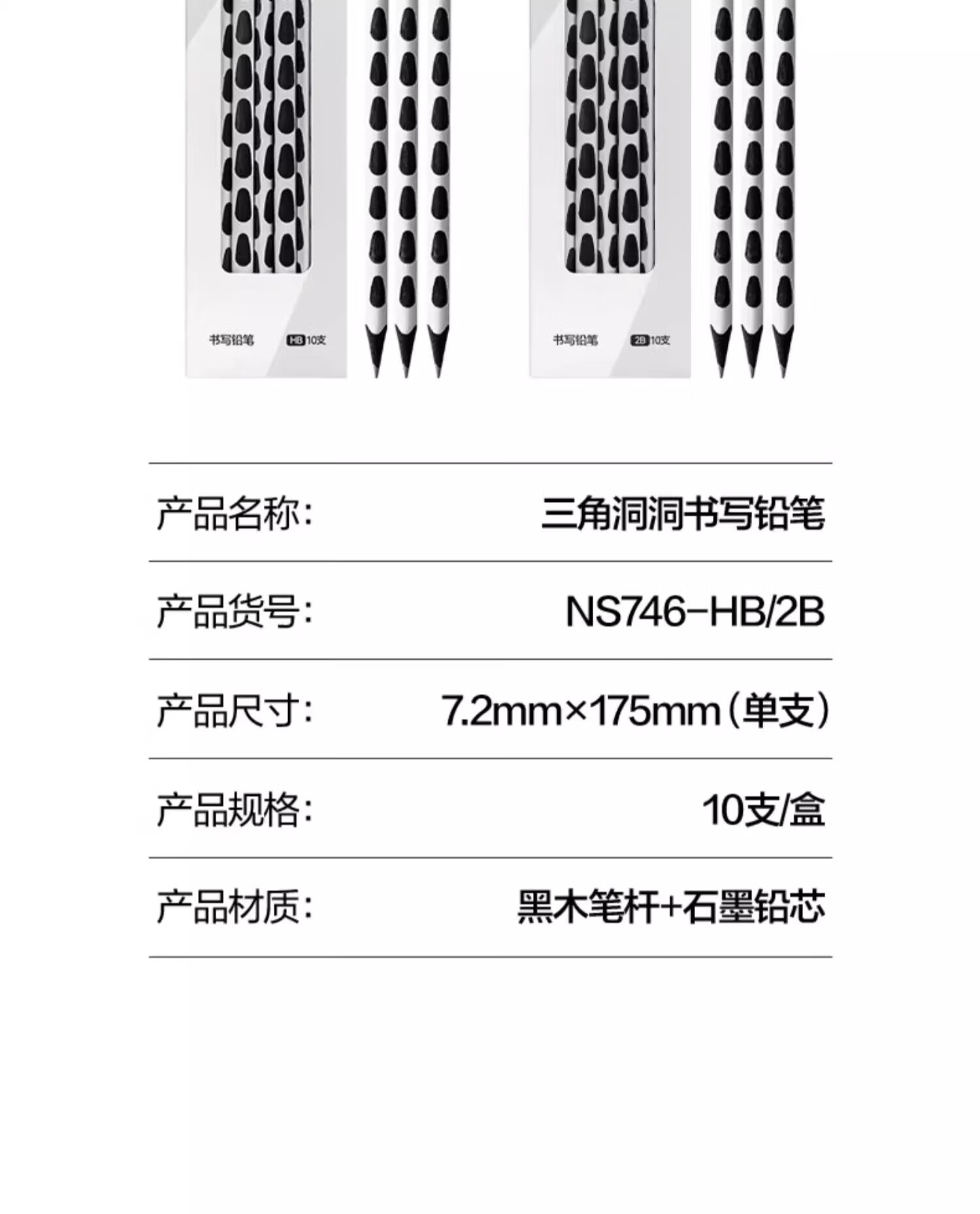 书写铅笔 HB 10支

书写铅笔 2B 10支

产品名称: 三角洞洞书写铅笔

产品货号: NS746-HB/2B

产品尺寸: 7.2mm×175mm(单支)

产品规格: 10支/盒

产品材质: 黑木笔杆+石墨铅芯